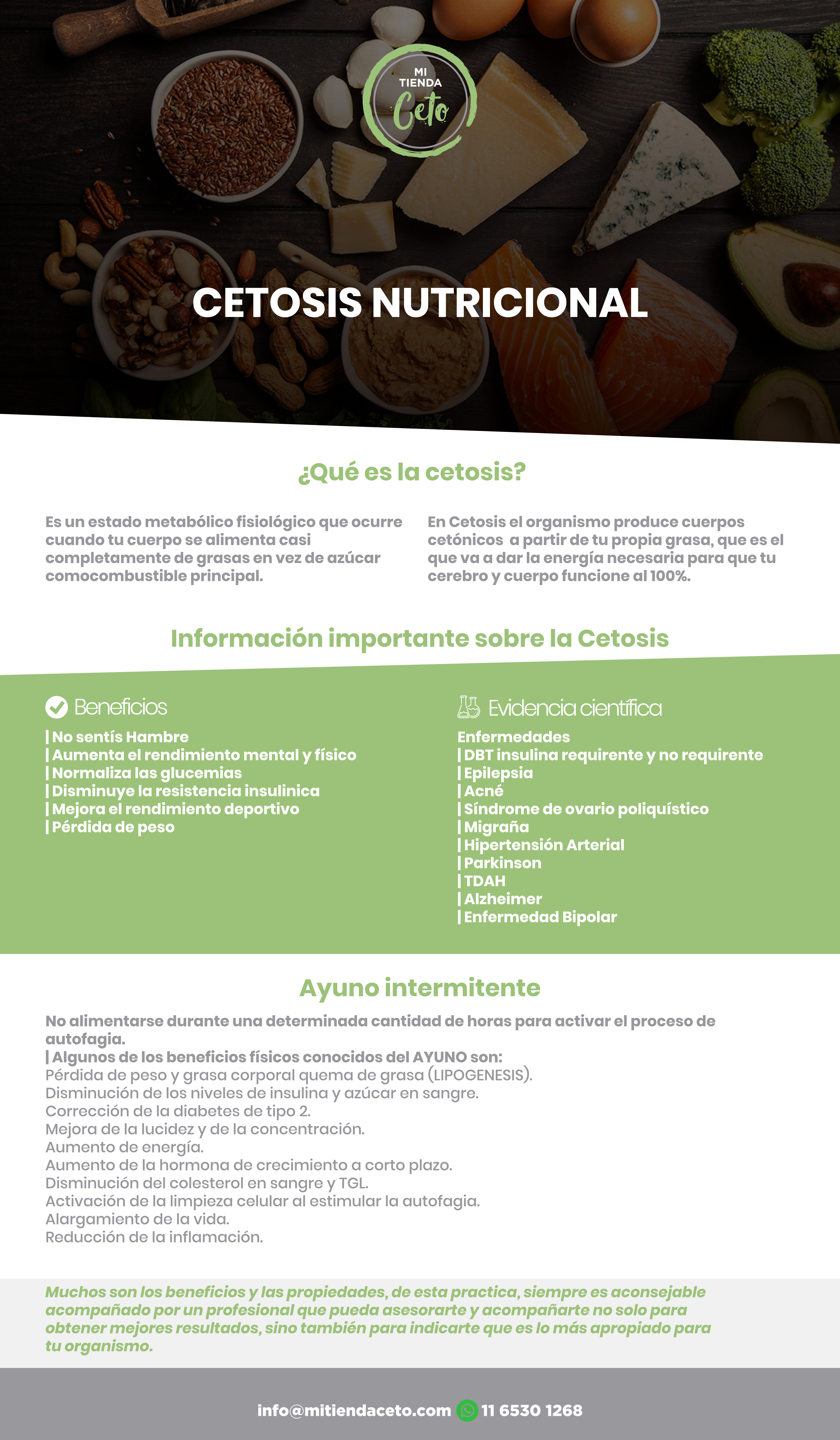 MI TIENDA Ceto

CETOSIS NUTRICIONAL

¿Qué es la cetosis?

Es un estado metabólico fisiológico que ocurre cuando tu cuerpo se alimenta casi completamente de grasas en vez de azúcar comocombustible principal.

En Cetosis el organismo produce cuerpos cetónicos a partir de tu propia grasa, que es el que va a dar la energía necesaria para que tu cerebro y cuerpo funcione al 100%.

Información importante sobre la Cetosis

Beneficios
| No sentís Hambre
| Aumenta el rendimiento mental y físico
| Normaliza las glucemias
| Disminuye la resistencia insulinica
| Mejora el rendimiento deportivo
| Pérdida de peso

Evidencia científica
Enfermedades
| DBT insulina requirente y no requirente
| Epilepsia
| Acné
| Síndrome de ovario poliquístico
| Migraña
| Hipertensión Arterial
| Parkinson
| TDAH
| Alzheimer
| Enfermedad Bipolar

Ayuno intermitente

No alimentarse durante una determinada cantidad de horas para activar el proceso de autofagia.
| Algunos de los beneficios físicos conocidos del AYUNO son:
Pérdida de peso y grasa corporal quema de grasa (LIPOGENESIS).
Disminución de los niveles de insulina y azúcar en sangre.
Corrección de la diabetes de tipo 2.
Mejora de la lucidez y de la concentración.
Aumento de energía.
Aumento de la hormona de crecimiento a corto plazo.
Disminución del colesterol en sangre y TGL.
Activación de la limpieza celular al estimular la autofagia.
Alargamiento de la vida.
Reducción de la inflamación.

Muchos son los beneficios y las propiedades, de esta practica, siempre es aconsejable acompañado por un profesional que pueda asesorarte y acompañarte no solo para obtener mejores resultados, sino también para indicarte que es lo más apropiado para tu organismo.

info@mitiendaceto.com 11 6530 1268